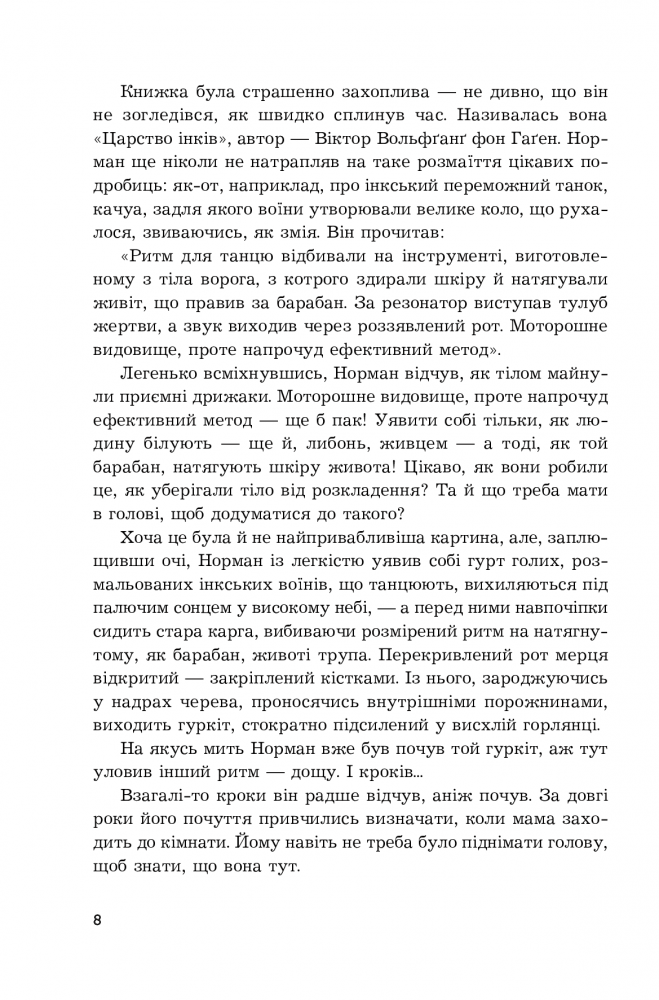 Книжка була страшенно захоплива — не дивно, що він не зоглядівся, як швидко сплинув час. Називалась вона «Царство інків», автор — Віктор Вольфґанґ фон Гаґен. Норман ще ніколи не натрапляв на таке розмаїття цікавих подробиць: як-от, наприклад, про інкський переможний танок, качуа, задля якого воїни утворювали велике коло, що рухалося, звиваючись, як змія. Він прочитав:

«Ритм для танцю відбивали на інструменті, виготовленому з тіла ворога, з котрого здирали шкіру й натягували живіт, що правив за барабан. За резонатор виступав тулуб жертви, а звук виходив через роззявлений рот. Моторошне видовище, проте напрочуд ефективний метод».

Легенько всміхнувшись, Норман відчув, як тілом майнули приємні дрижаки. Моторошне видовище, проте напрочуд ефективний метод — ще б пак! Уявити собі тільки, як людину білують — ще й, либонь, живцем — а тоді, як той барабан, натягують шкіру живота! Цікаво, як вони робили це, як уберігали тіло від розкладення? Та й що треба мати в голові, щоб додуматися до такого?

Хоча це була й не найпривабливіша картина, але, заплющивши очі, Норман із легкістю уявив собі гурт голих, розмальованих інкських воїнів, що танцюють, вихиляються під палючим сонцем у високому небі, — а перед ними навпочіпки сидить стара карга, вибиваючи розмірений ритм на натягнутому, як барабан, животі трупа. Перекривлений рот мерця відкритий — закріплений кістками. Із нього, зароджуючись у надрах черева, проносячись внутрішніми порожнинами, виходить гуркіт, стократно підсилений у висхлій горлянці.

На якусь мить Норман вже був почув той гуркіт, аж тут уловив інший ритм — дощу. І кроків...

Взагалі-то кроки він радше відчув, аніж почув. За довгі роки його почуття привчились визначати, коли мама заходить до кімнати. Йому навіть не треба було піднімати голову, щоб знати, що вона тут.

8